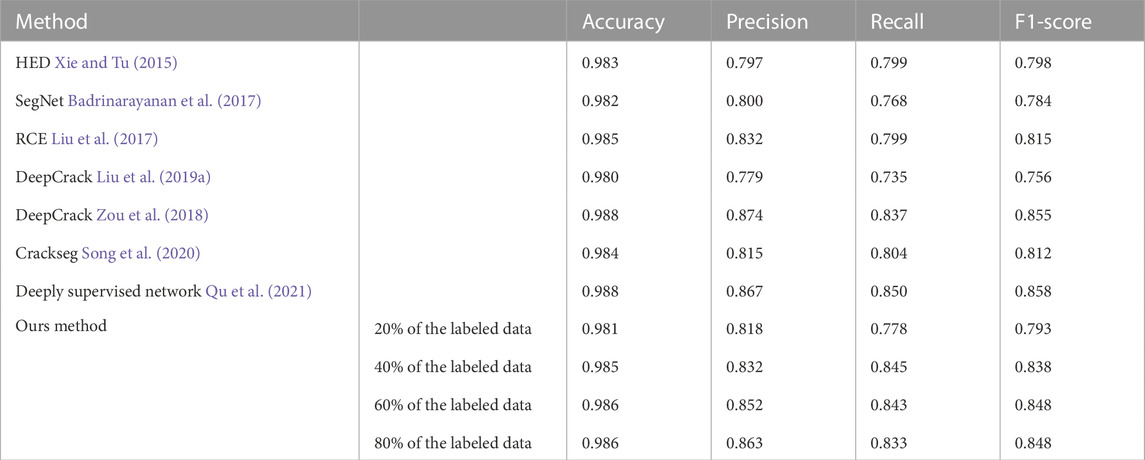 | Method | | Accuracy | Precision | Recall | F1-score |
|---|---|---|---|---|---|
| HED Xie and Tu (2015) | | 0.983 | 0.797 | 0.799 | 0.798 |
| SegNet Badrinarayanan et al. (2017) | | 0.982 | 0.800 | 0.768 | 0.784 |
| RCE Liu et al. (2017) | | 0.985 | 0.832 | 0.799 | 0.815 |
| DeepCrack Liu et al. (2019a) | | 0.980 | 0.779 | 0.735 | 0.756 |
| DeepCrack Zou et al. (2018) | | 0.988 | 0.874 | 0.837 | 0.855 |
| Crackseg Song et al. (2020) | | 0.984 | 0.815 | 0.804 | 0.812 |
| Deeply supervised network Qu et al. (2021) | | 0.988 | 0.867 | 0.850 | 0.858 |
| Ours method | 20% of the labeled data | 0.981 | 0.818 | 0.778 | 0.793 |
| | 40% of the labeled data | 0.985 | 0.832 | 0.845 | 0.838 |
| | 60% of the labeled data | 0.986 | 0.852 | 0.843 | 0.848 |
| | 80% of the labeled data | 0.986 | 0.863 | 0.833 | 0.848 |